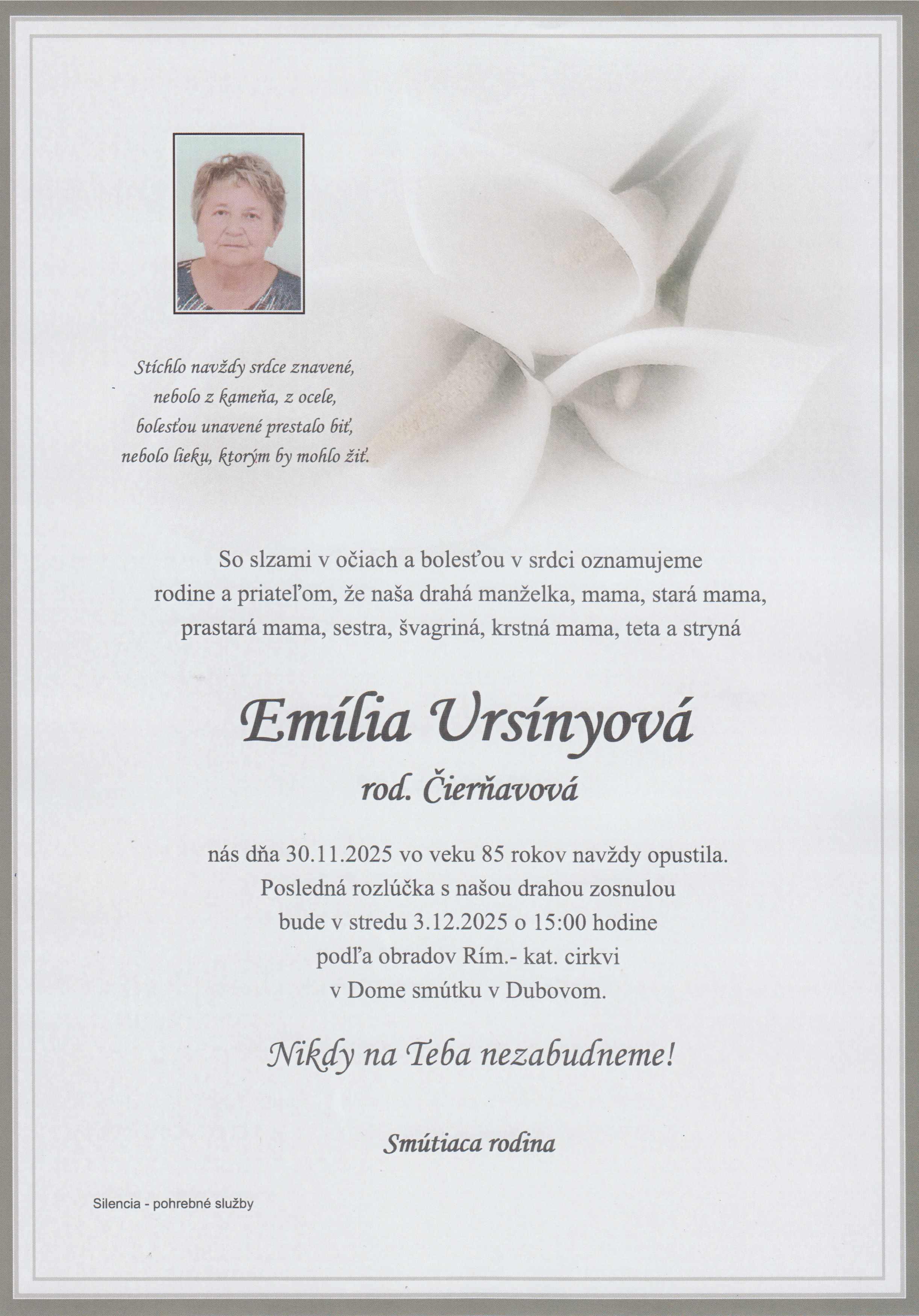 Stíchlo navždy srdce znavené,
nebolo z kameňa, z ocele,
bolesťou unavené prestalo biť,
nebolo lieku, ktorým by mohlo žiť.

So slzami v očiach a bolesťou v srdci oznamujeme rodine a priateľom, že naša drahá manželka, mama, stará mama, prastará mama, sestra, švagriná, krstná mama, teta a stryná

Emília Ursínyová
rod. Čierňavová

nás dňa 30.11.2025 vo veku 85 rokov navždy opustila. Posledná rozlúčka s našou drahou zosnulou bude v stredu 3.12.2025 o 15:00 hodine podľa obradov Rím.- kat. cirkvi v Dome smútku v Dubovom.

Nikdy na Teba nezabudneme!

Smútiaca rodina

Silencia - pohrebné služby